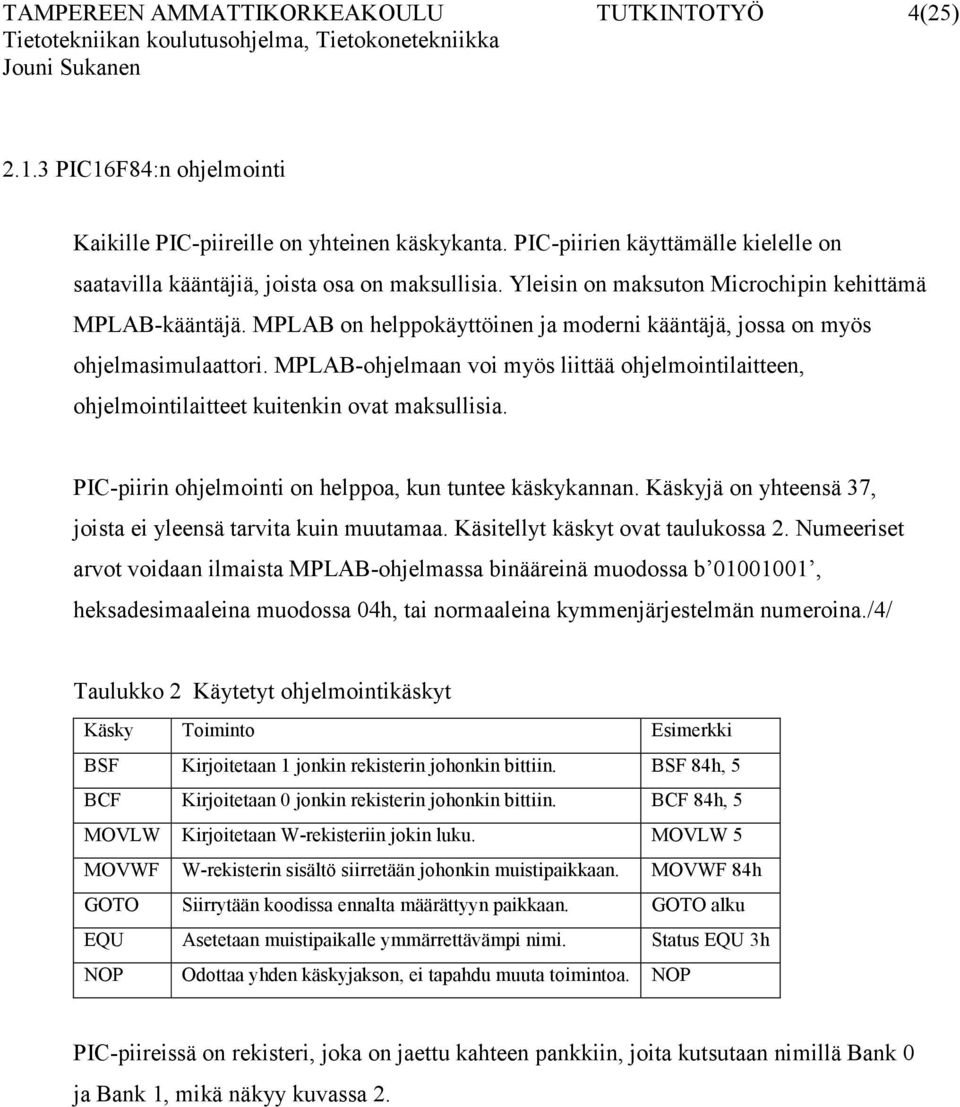 TAMPEREEN AMMATTIKORKEAKOULU TUTKINTOTYÖ 4(25)
Tietotekniikan koulutusohjelma, Tietokonetekniikka
Jouni Sukanen

2.1.3 PIC16F84:n ohjelmointi

Kaikille PIC-piireille on yhteinen käskykanta. PIC-piirien käyttämälle kielelle on saatavilla kääntäjiä, joista osa on maksullisia. Yleisin on maksuton Microchipin kehittämä MPLAB-kääntäjä. MPLAB on helppokäyttöinen ja moderni kääntäjä, jossa on myös ohjelmasimulaattori. MPLAB-ohjelmaan voi myös liittää ohjelmointilaitteen, ohjelmointilaitteet kuitenkin ovat maksullisia.

PIC-piirin ohjelmointi on helppoa, kun tuntee käskykannan. Käskyjä on yhteensä 37, joista ei yleensä tarvita kuin muutamaa. Käsitellyt käskyt ovat taulukossa 2. Numeeriset arvot voidaan ilmaista MPLAB-ohjelmassa binääreinä muodossa b’01001001’, heksadesimaaleina muodossa 04h, tai normaaleina kymmenjärjestelmän numeroina./4/

Taulukko 2 Käytetyt ohjelmointikäskyt

| Käsky | Toiminto | Esimerkki |
|---|---|---|
| BSF | Kirjoitetaan 1 jonkin rekisterin johonkin bittiin. | BSF 84h, 5 |
| BCF | Kirjoitetaan 0 jonkin rekisterin johonkin bittiin. | BCF 84h, 5 |
| MOVLW | Kirjoitetaan W-rekisteriin jokin luku. | MOVLW 5 |
| MOVWF | W-rekisterin sisältö siirretään johonkin muistipaikkaan. | MOVWF 84h |
| GOTO | Siirrytään koodissa ennalta määrättyyn paikkaan. | GOTO alku |
| EQU | Asetetaan muistipaikalle ymmärrettävämpi nimi. | Status EQU 3h |
| NOP | Odottaa yhden käskyjakson, ei tapahdu muuta toimintoa. | NOP |

PIC-piireissä on rekisteri, joka on jaettu kahteen pankkiin, joita kutsutaan nimillä Bank 0 ja Bank 1, mikä näkyy kuvassa 2.